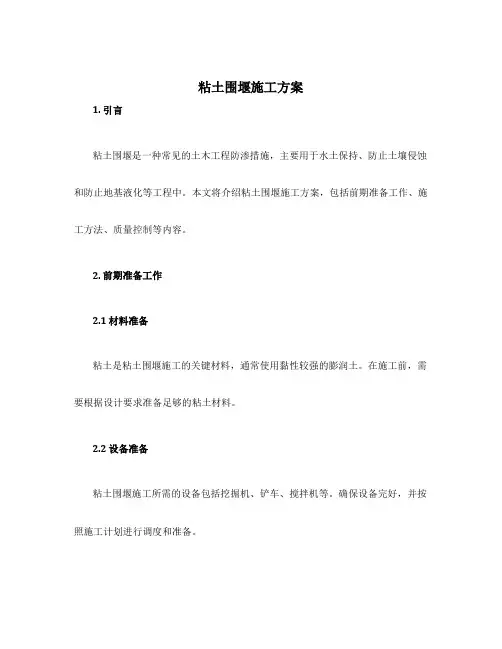 粘土围堰施工方案

1. 引言

粘土围堰是一种常见的土木工程防渗措施，主要用于水土保持、防止土壤侵蚀和防止地基液化等工程中。本文将介绍粘土围堰施工方案，包括前期准备工作、施工方法、质量控制等内容。

2. 前期准备工作

2.1 材料准备

粘土是粘土围堰施工的关键材料，通常使用黏性较强的膨润土。在施工前，需要根据设计要求准备足够的粘土材料。

2.2 设备准备

粘土围堰施工所需的设备包括挖掘机、铲车、搅拌机等。确保设备完好，并按照施工计划进行调度和准备。